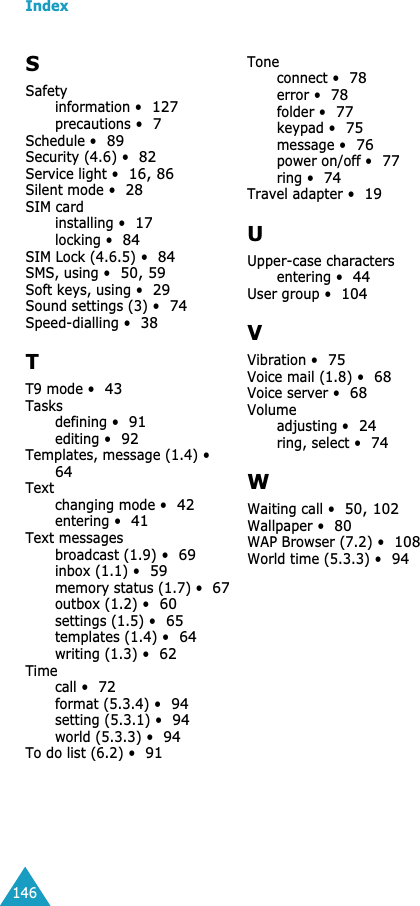 Index

S

Safety
information • 127
precautions • 7
Schedule • 89
Security (4.6) • 82
Service light • 16, 86
Silent mode • 28
SIM card
installing • 17
locking • 84
SIM Lock (4.6.5) • 84
SMS, using • 50, 59
Soft keys, using • 29
Sound settings (3) • 74
Speed-dialling • 38

T

T9 mode • 43
Tasks
defining • 91
editing • 92
Templates, message (1.4) • 64
Text
changing mode • 42
entering • 41
Text messages
broadcast (1.9) • 69
inbox (1.1) • 59
memory status (1.7) • 67
outbox (1.2) • 60
settings (1.5) • 65
templates (1.4) • 64
writing (1.3) • 62
Time
call • 72
format (5.3.4) • 94
setting (5.3.1) • 94
world (5.3.3) • 94
To do list (6.2) • 91

Tone
connect • 78
error • 78
folder • 77
keypad • 75
message • 76
power on/off • 77
ring • 74
Travel adapter • 19

U

Upper-case characters
entering • 44
User group • 104

V

Vibration • 75
Voice mail (1.8) • 68
Voice server • 68
Volume
adjusting • 24
ring, select • 74

W

Waiting call • 50, 102
Wallpaper • 80
WAP Browser (7.2) • 108
World time (5.3.3) • 94

146